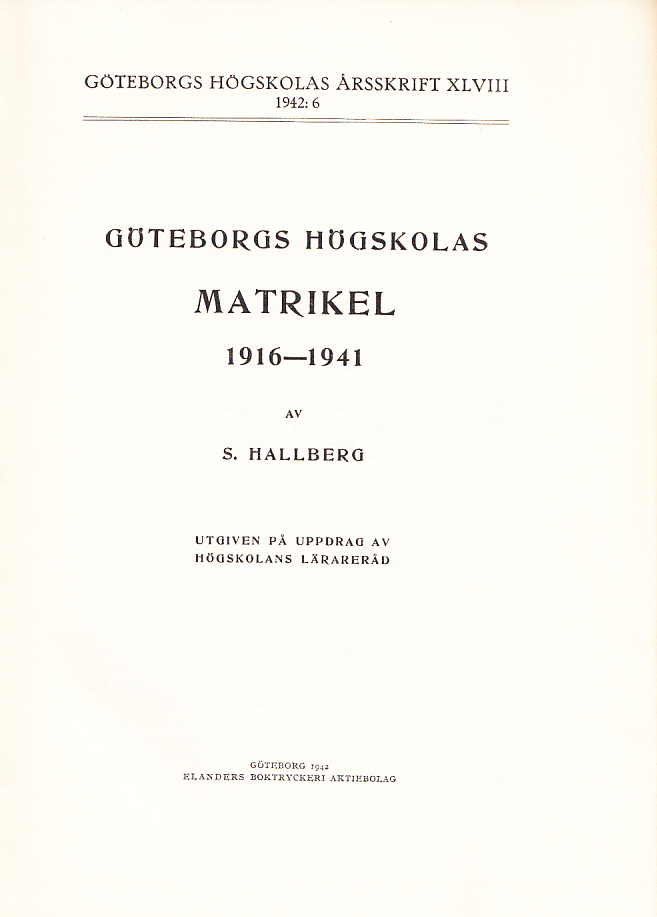 GÖTEBORGS HÖGSKOLAS ÅRSSKRIFT XLVIII
1942: 6

GÖTEBORGS HÖGSKOLAS

MATRIKEL

1916—1941

AV

S. HALLBERG

UTGIVEN PÅ UPPDRAG AV
HÖGSKOLANS LÄRARERÅD

GÖTEBORG 1942
ELANDERS BOKTRYCKERI AKTIEBOLAG